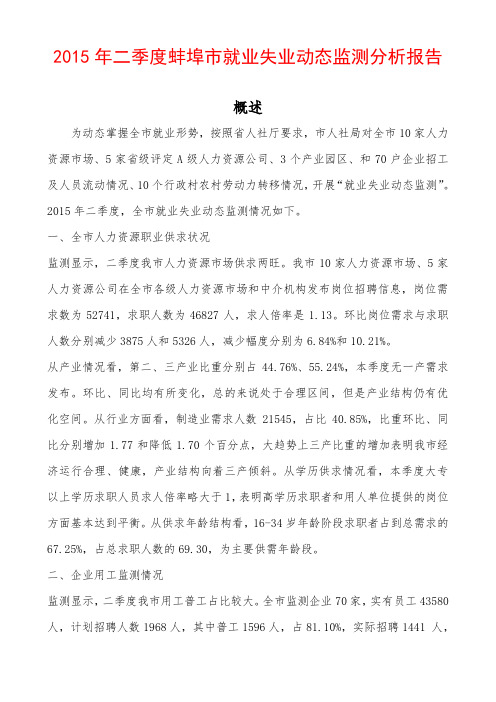 2015 年二季度蚌埠市就业失业动态监测分析报告

概述

为动态掌握全市就业形势，按照省人社厅要求，市人社局对全市 10 家人力资源市场、5 家省级评定 A 级人力资源公司、3 个产业园区、和 70 户企业招工及人员流动情况、10 个行政村农村劳动力转移情况，开展“就业失业动态监测”。2015 年二季度，全市就业失业动态监测情况如下。

一、全市人力资源职业供求状况

监测显示，二季度我市人力资源市场供求两旺。我市 10 家人力资源市场、5 家人力资源公司在全市各级人力资源市场和中介机构发布岗位招聘信息，岗位需求数为 52741，求职人数为 46827 人，求人倍率是 1.13。环比岗位需求与求职人数分别减少 3875 人和 5326 人，减少幅度分别为 6.84%和 10.21%。

从产业情况看，第二、三产业比重分别占 44.76%、55.24%，本季度无一产需求发布。环比、同比均有所变化，总的来说处于合理区间，但是产业结构仍有优化空间。从行业方面看，制造业需求人数 21545，占比 40.85%，比重环比、同比分别增加 1.77 和降低 1.70 个百分点，大趋势上三产比重的增加表明我市经济运行合理、健康，产业结构向着三产倾斜。从学历供求情况看，本季度大专以上学历求职人员求人倍率略大于 1，表明高学历求职者和用人单位提供的岗位方面基本达到平衡。从供求年龄结构看，16-34 岁年龄阶段求职者占到总需求的 67.25%，占总求职人数的 69.30，为主要供需年龄段。

二、企业用工监测情况

监测显示，二季度我市用工普工占比较大。全市监测企业 70 家，实有员工 43580 人，计划招聘人数 1968 人，其中普工 1596 人，占 81.10%，实际招聘 1441 人，